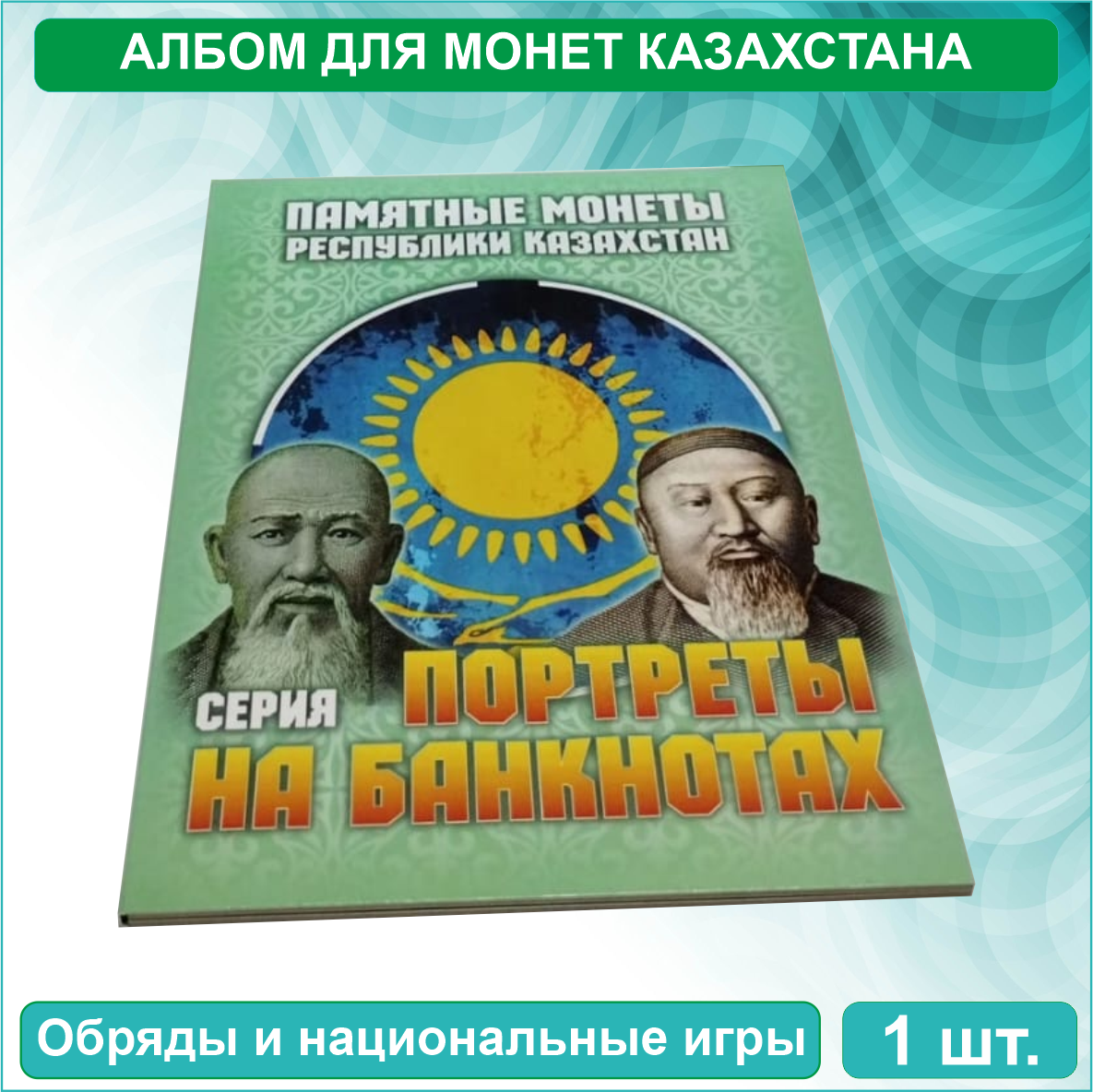 АЛБОМ ДЛЯ МОНЕТ КАЗАХСТАНА

ПАМЯТНЫЕ МОНЕТЫ
РЕСПУБЛИКИ КАЗАХСТАН

СЕРИЯ
ПОРТРЕТЫ
НА БАНКНОТАХ

Обряды и национальные игры

1 шт.